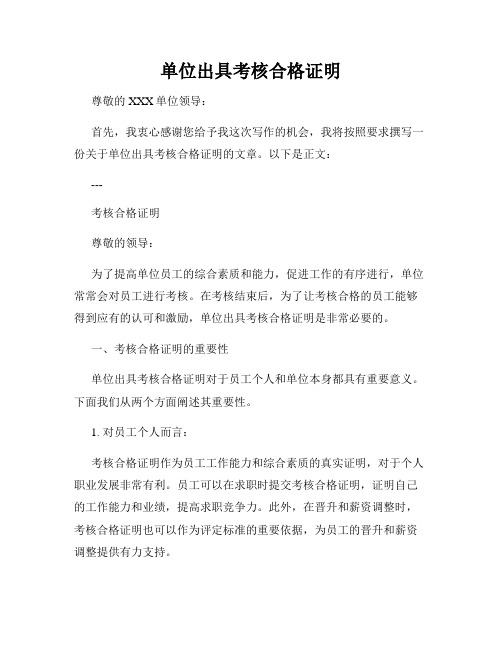 单位出具考核合格证明

尊敬的 XXX 单位领导：

首先，我衷心感谢您给予我这次写作的机会，我将按照要求撰写一份关于单位出具考核合格证明的文章。以下是正文：

---

考核合格证明

尊敬的领导：

为了提高单位员工的综合素质和能力，促进工作的有序进行，单位常常会对员工进行考核。在考核结束后，为了让考核合格的员工能够得到应有的认可和激励，单位出具考核合格证明是非常必要的。

一、考核合格证明的重要性

单位出具考核合格证明对于员工个人和单位本身都具有重要意义。下面我们从两个方面阐述其重要性。

1. 对员工个人而言：

考核合格证明作为员工工作能力和综合素质的真实证明，对于个人职业发展非常有利。员工可以在求职时提交考核合格证明，证明自己的工作能力和业绩，提高求职竞争力。此外，在晋升和薪资调整时，考核合格证明也可以作为评定标准的重要依据，为员工的晋升和薪资调整提供有力支持。